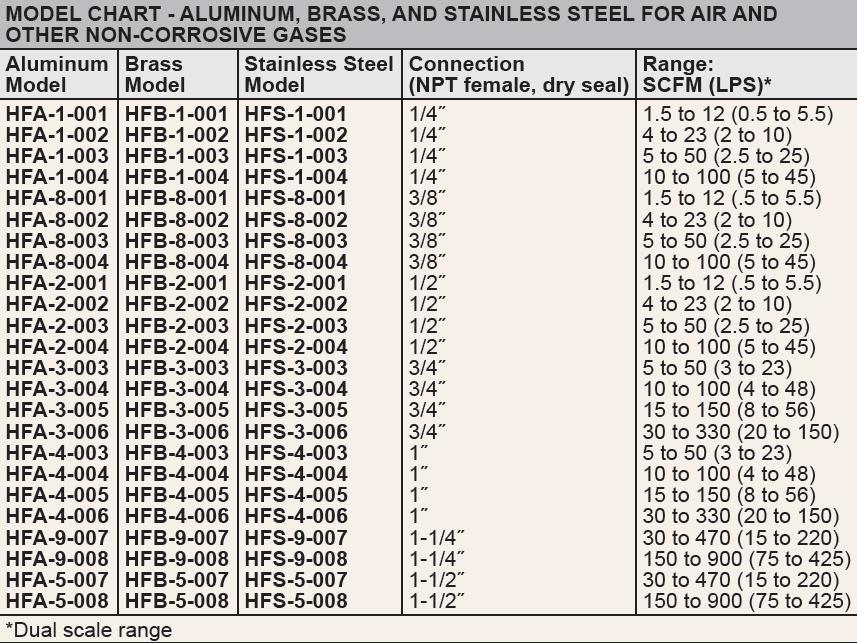 MODEL CHART - ALUMINUM, BRASS, AND STAINLESS STEEL FOR AIR AND OTHER NON-CORROSIVE GASES

| Aluminum Model | Brass Model | Stainless Steel Model | Connection (NPT female, dry seal) | Range: SCFM (LPS)* |
|---|---|---|---|---|
| HFA-1-001 | HFB-1-001 | HFS-1-001 | 1/4″ | 1.5 to 12 (0.5 to 5.5) |
| HFA-1-002 | HFB-1-002 | HFS-1-002 | 1/4″ | 4 to 23 (2 to 10) |
| HFA-1-003 | HFB-1-003 | HFS-1-003 | 1/4″ | 5 to 50 (2.5 to 25) |
| HFA-1-004 | HFB-1-004 | HFS-1-004 | 1/4″ | 10 to 100 (5 to 45) |
| HFA-8-001 | HFB-8-001 | HFS-8-001 | 3/8″ | 1.5 to 12 (.5 to 5.5) |
| HFA-8-002 | HFB-8-002 | HFS-8-002 | 3/8″ | 4 to 23 (2 to 10) |
| HFA-8-003 | HFB-8-003 | HFS-8-003 | 3/8″ | 5 to 50 (2.5 to 25) |
| HFA-8-004 | HFB-8-004 | HFS-8-004 | 3/8″ | 10 to 100 (5 to 45) |
| HFA-2-001 | HFB-2-001 | HFS-2-001 | 1/2″ | 1.5 to 12 (.5 to 5.5) |
| HFA-2-002 | HFB-2-002 | HFS-2-002 | 1/2″ | 4 to 23 (2 to 10) |
| HFA-2-003 | HFB-2-003 | HFS-2-003 | 1/2″ | 5 to 50 (2.5 to 25) |
| HFA-2-004 | HFB-2-004 | HFS-2-004 | 1/2″ | 10 to 100 (5 to 45) |
| HFA-3-003 | HFB-3-003 | HFS-3-003 | 3/4″ | 5 to 50 (3 to 23) |
| HFA-3-004 | HFB-3-004 | HFS-3-004 | 3/4″ | 10 to 100 (4 to 48) |
| HFA-3-005 | HFB-3-005 | HFS-3-005 | 3/4″ | 15 to 150 (8 to 56) |
| HFA-3-006 | HFB-3-006 | HFS-3-006 | 3/4″ | 30 to 330 (20 to 150) |
| HFA-4-003 | HFB-4-003 | HFS-4-003 | 1″ | 5 to 50 (3 to 23) |
| HFA-4-004 | HFB-4-004 | HFS-4-004 | 1″ | 10 to 100 (4 to 48) |
| HFA-4-005 | HFB-4-005 | HFS-4-005 | 1″ | 15 to 150 (8 to 56) |
| HFA-4-006 | HFB-4-006 | HFS-4-006 | 1″ | 30 to 330 (20 to 150) |
| HFA-9-007 | HFB-9-007 | HFS-9-007 | 1-1/4″ | 30 to 470 (15 to 220) |
| HFA-9-008 | HFB-9-008 | HFS-9-008 | 1-1/4″ | 150 to 900 (75 to 425) |
| HFA-5-007 | HFB-5-007 | HFS-5-007 | 1-1/2″ | 30 to 470 (15 to 220) |
| HFA-5-008 | HFB-5-008 | HFS-5-008 | 1-1/2″ | 150 to 900 (75 to 425) |

*Dual scale range